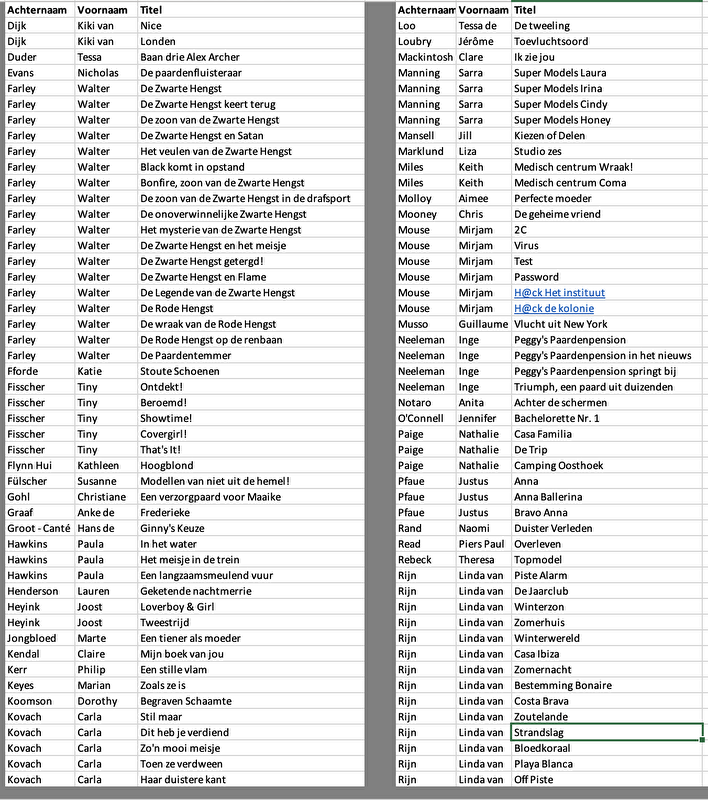 | Achternaam | Voornaam | Titel |
|---|---|---|
| Dijk | Kiki van | Nice |
| Dijk | Kiki van | Londen |
| Duder | Tessa | Baan drie Alex Archer |
| Evans | Nicholas | De paardenfluisteraar |
| Farley | Walter | De Zwarte Hengst |
| Farley | Walter | De Zwarte Hengst keert terug |
| Farley | Walter | De zoon van de Zwarte Hengst |
| Farley | Walter | De Zwarte Hengst en Satan |
| Farley | Walter | Het veulen van de Zwarte Hengst |
| Farley | Walter | Black komt in opstand |
| Farley | Walter | Bonfire, zoon van de Zwarte Hengst |
| Farley | Walter | De zoon van de Zwarte Hengst in de drafsport |
| Farley | Walter | De onoverwinnelijke Zwarte Hengst |
| Farley | Walter | Het mysterie van de Zwarte Hengst |
| Farley | Walter | De Zwarte Hengst en het meisje |
| Farley | Walter | De Zwarte Hengst getergd! |
| Farley | Walter | De Zwarte Hengst en Flame |
| Farley | Walter | De Legende van de Zwarte Hengst |
| Farley | Walter | De Rode Hengst |
| Farley | Walter | De wraak van de Rode Hengst |
| Farley | Walter | De Rode Hengst op de renbaan |
| Farley | Walter | De Paardentemmer |
| Fforde | Katie | Stoute Schoenen |
| Fisscher | Tiny | Ontdekt! |
| Fisscher | Tiny | Beroemd! |
| Fisscher | Tiny | Showtime! |
| Fisscher | Tiny | Covergirl! |
| Fisscher | Tiny | That's It! |
| Flynn Hui | Kathleen | Hoogblond |
| Fülscher | Susanne | Modellen van niet uit de hemel! |
| Gohl | Christiane | Een verzorgpaard voor Maaike |
| Graaf | Anke de | Frederieke |
| Groot - Canté | Hans de | Ginny's Keuze |
| Hawkins | Paula | In het water |
| Hawkins | Paula | Het meisje in de trein |
| Hawkins | Paula | Een langzaamsmeulend vuur |
| Henderson | Lauren | Geketende nachtmerrie |
| Heyink | Joost | Loverboy & Girl |
| Heyink | Joost | Tweestrijd |
| Jongbloed | Marte | Een tiener als moeder |
| Kendal | Claire | Mijn boek van jou |
| Kerr | Philip | Een stille vlam |
| Keyes | Marian | Zoals ze is |
| Koomson | Dorothy | Begraven Schaamte |
| Kovach | Carla | Stil maar |
| Kovach | Carla | Dit heb je verdiend |
| Kovach | Carla | Zo'n mooi meisje |
| Kovach | Carla | Toen ze verdween |
| Kovach | Carla | Haar duistere kant |

| Achternaam | Voornaam | Titel |
|---|---|---|
| Loo | Tessa de | De tweeling |
| Loubry | Jérôme | Toevluchtsoord |
| Mackintosh | Clare | Ik zie jou |
| Manning | Sarra | Super Models Laura |
| Manning | Sarra | Super Models Irina |
| Manning | Sarra | Super Models Cindy |
| Manning | Sarra | Super Models Honey |
| Mansell | Jill | Kiezen of Delen |
| Marklund | Liza | Studio zes |
| Miles | Keith | Medisch centrum Wraak! |
| Miles | Keith | Medisch centrum Coma |
| Molloy | Aimee | Perfecte moeder |
| Mooney | Chris | De geheime vriend |
| Mouse | Mirjam | 2C |
| Mouse | Mirjam | Virus |
| Mouse | Mirjam | Test |
| Mouse | Mirjam | Password |
| Mouse | Mirjam | H@ck Het instituut |
| Mouse | Mirjam | H@ck de kolonie |
| Musso | Guillaume | Vlucht uit New York |
| Neeleman | Inge | Peggy's Paardenpension |
| Neeleman | Inge | Peggy's Paardenpension in het nieuws |
| Neeleman | Inge | Peggy's Paardenpension springt bij |
| Neeleman | Inge | Triumph, een paard uit duizenden |
| Notaro | Anita | Achter de schermen |
| O'Connell | Jennifer | Bachelorette Nr. 1 |
| Paige | Nathalie | Casa Familia |
| Paige | Nathalie | De Trip |
| Paige | Nathalie | Camping Oosthoek |
| Pfaue | Justus | Anna |
| Pfaue | Justus | Anna Ballerina |
| Pfaue | Justus | Bravo Anna |
| Rand | Naomi | Duister Verleden |
| Read | Piers Paul | Overleven |
| Rebeck | Theresa | Topmodel |
| Rijn | Linda van | Piste Alarm |
| Rijn | Linda van | De Jaarclub |
| Rijn | Linda van | Winterzon |
| Rijn | Linda van | Zomerhuis |
| Rijn | Linda van | Winterwereld |
| Rijn | Linda van | Casa Ibiza |
| Rijn | Linda van | Zomernacht |
| Rijn | Linda van | Bestemming Bonaire |
| Rijn | Linda van | Costa Brava |
| Rijn | Linda van | Zoutelande |
| Rijn | Linda van | Strandslag |
| Rijn | Linda van | Bloedkoraal |
| Rijn | Linda van | Playa Blanca |
| Rijn | Linda van | Off Piste |